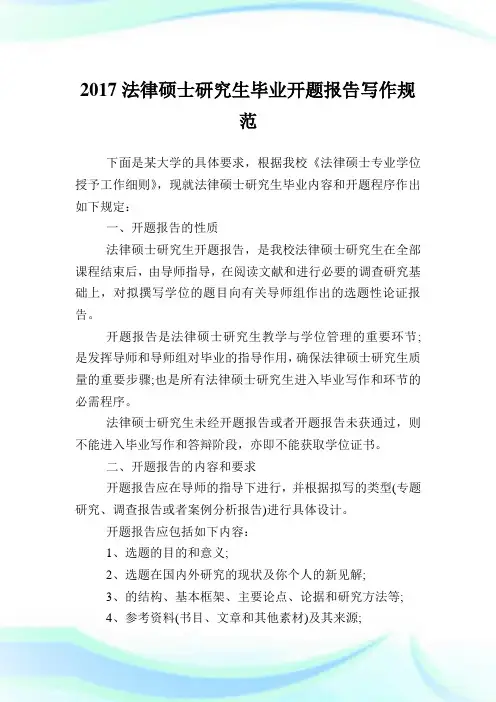 2017 法律硕士研究生毕业开题报告写作规范

下面是某大学的具体要求，根据我校《法律硕士专业学位授予工作细则》，现就法律硕士研究生毕业内容和开题程序作出如下规定：

一、开题报告的性质

法律硕士研究生开题报告，是我校法律硕士研究生在全部课程结束后，由导师指导，在阅读文献和进行必要的调查研究基础上，对拟撰写学位的题目向有关导师组作出的选题性论证报告。

开题报告是法律硕士研究生教学与学位管理的重要环节；是发挥导师和导师组对毕业的指导作用，确保法律硕士研究生质量的重要步骤;也是所有法律硕士研究生进入毕业写作和环节的必需程序。

法律硕士研究生未经开题报告或者开题报告未获通过，则不能进入毕业写作和答辩阶段，亦即不能获取学位证书。

二、开题报告的内容和要求

开题报告应在导师的指导下进行，并根据拟写的类型(专题研究、调查报告或者案例分析报告)进行具体设计。

开题报告应包括如下内容：

1、选题的目的和意义;

2、选题在国内外研究的现状及你个人的新见解;

3、的结构、基本框架、主要论点、论据和研究方法等;

4、参考资料(书目、文章和其他素材)及其来源;